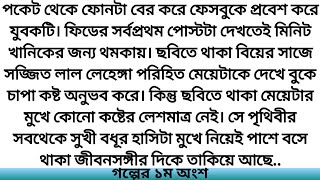 পকেট থেকে ফোনটা বের করে ফেসবুকে প্রবেশ করে যুবকটি। ফিডের সর্বপ্রথম পোস্টটা দেখতেই মিনিট খানিকের জন্য থমকায়। ছবিতে থাকা বিয়ের সাজে সজ্জিত লাল লেহেঙ্গা পরিহিত মেয়েটাকে দেখে বুকে চাপা কষ্ট অনুভব করে। কিন্তু ছবিতে থাকা মেয়েটার মুখে কোনো কষ্টের লেশমাত্র নেই। সে পৃথিবীর সবথেকে সুখী বধূর হাসিটা মুখে নিয়েই পাশে বসে থাকা জীবনসঙ্গীর দিকে তাকিয়ে আছে..

গল্পের ১ম অংশ